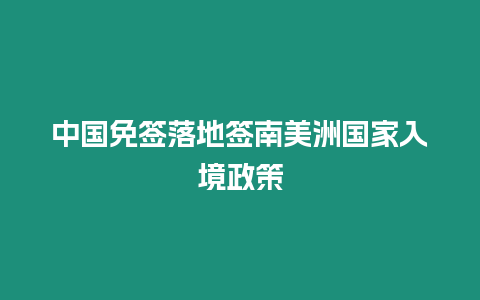 中国免签落地签南美洲国家入境政策